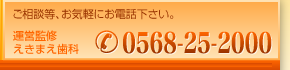 ご相談等、お気軽にお電話下さい。

運営監修
えきまえ歯科

0568-25-2000